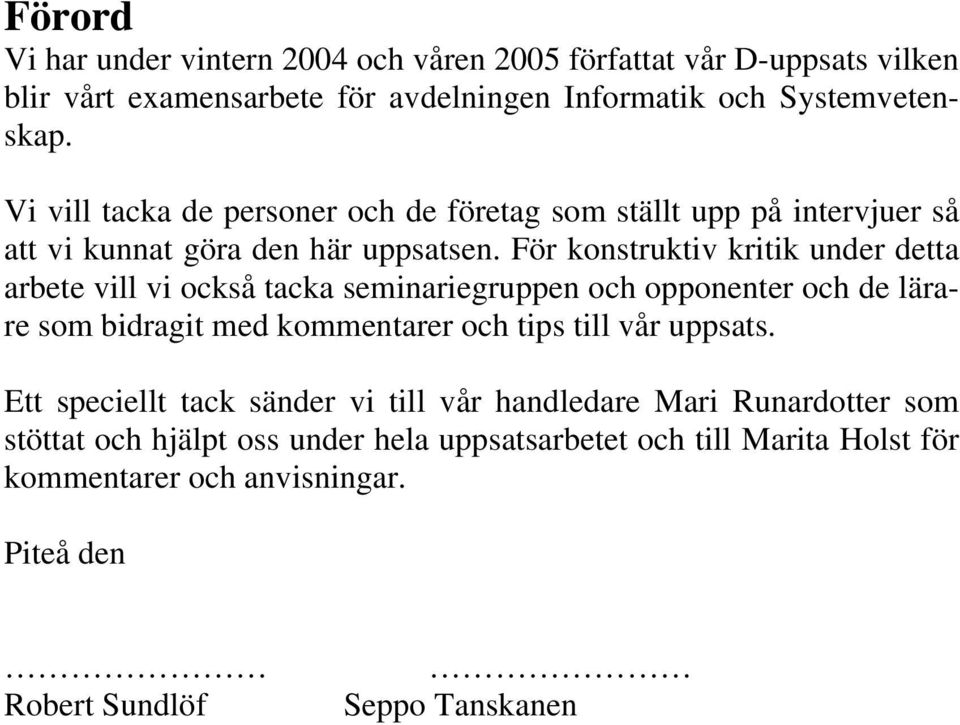 Förord

Vi har under vintern 2004 och våren 2005 författat vår D-uppsats vilken blir vårt examensarbete för avdelningen Informatik och Systemvetenskap.

Vi vill tacka de personer och de företag som ställt upp på intervjuer så att vi kunnat göra den här uppsatsen. För konstruktiv kritik under detta arbete vill vi också tacka seminariegruppen och opponenter och de lärare som bidragit med kommentarer och tips till vår uppsats.

Ett speciellt tack sänder vi till vår handledare Mari Runardotter som stöttat och hjälpt oss under hela uppsatsarbetet och till Marita Holst för kommentarer och anvisningar.

Piteå den

…………………… ……………………
Robert Sundlöf Seppo Tanskanen